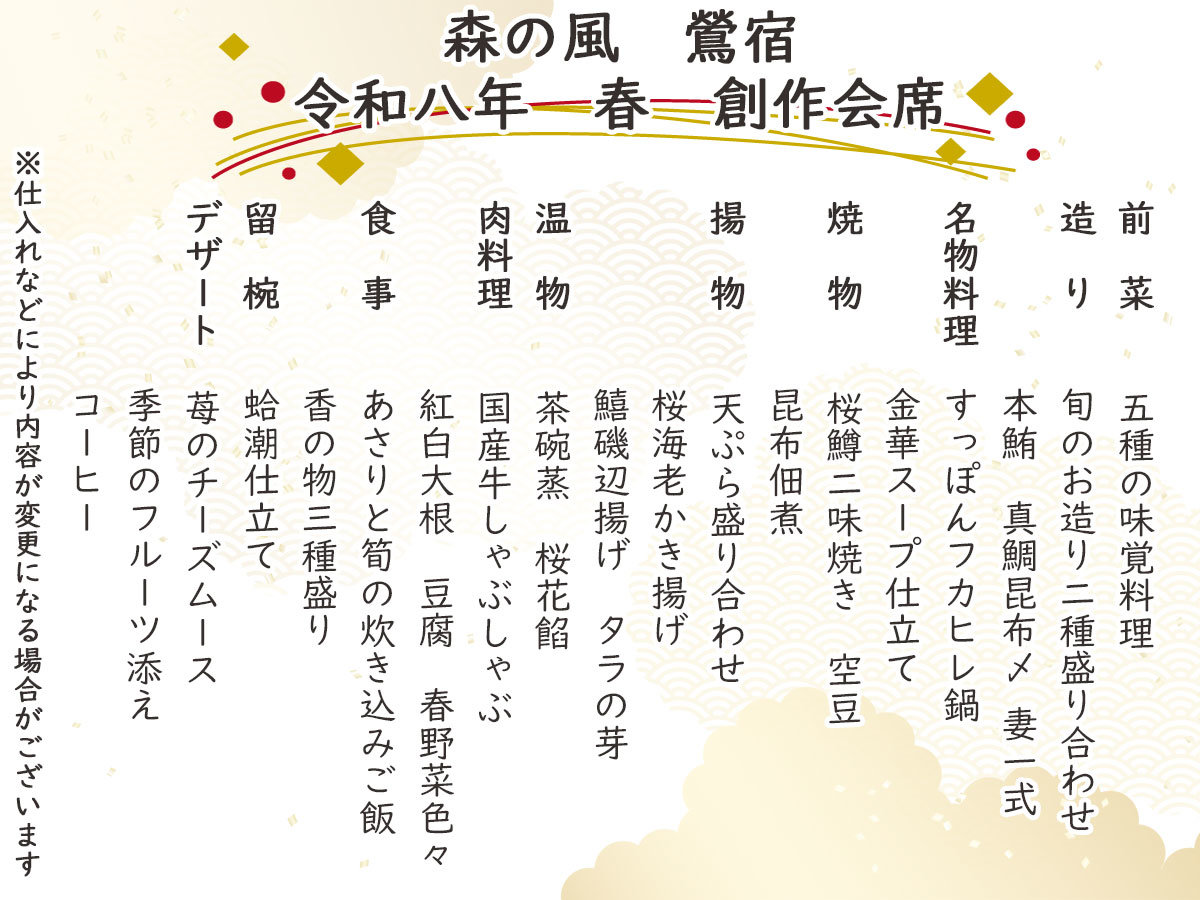 森の風　鶯宿
令和八年　春　創作会席

前菜
五種の味覚料理

造り
旬のお造り二種盛り合わせ
本鮪　真鯛昆布〆　妻一式

名物料理
すっぽんフカヒレ鍋
金華スープ仕立て

焼物
桜鱒二味焼き　空豆
昆布佃煮

揚物
天ぷら盛り合わせ
桜海老かき揚げ
鱚磯辺揚げ　タラの芽

温物
茶碗蒸　桜花餡

肉料理
国産牛しゃぶしゃぶ
紅白大根　豆腐　春野菜色々

食事
あさりと筍の炊き込みご飯
香の物三種盛り

留椀
蛤潮仕立て

デザート
苺のチーズムース
季節のフルーツ添え
コーヒー

※仕入れなどにより内容が変更になる場合がございます